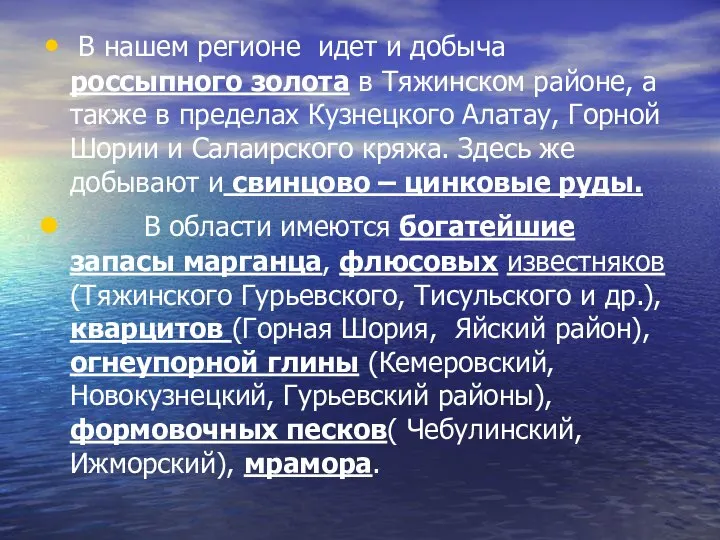 • В нашем регионе идет и добыча россыпного золота в Тяжинском районе, а также в пределах Кузнецкого Алатау, Горной Шории и Салаирского кряжа. Здесь же добывают и свинцово – цинковые руды.

• В области имеются богатейшие запасы марганца, флюсовых известняков (Тяжинского Гурьевского, Тисульского и др.), кварцитов (Горная Шория, Яйский район), огнеупорной глины (Кемеровский, Новокузнецкий, Гурьевский районы), формовочных песков( Чебулинский, Ижморский), мрамора.